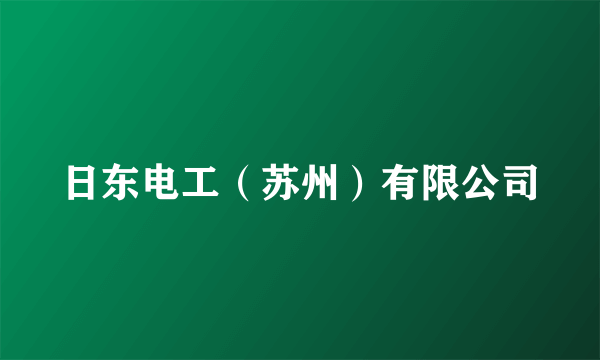 日东电工（苏州）有限公司